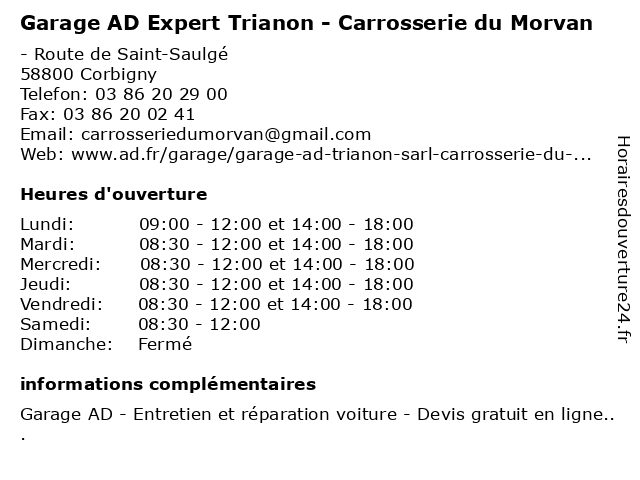 Garage AD Expert Trianon - Carrosserie du Morvan

- Route de Saint-Saulgé
58800 Corbigny
Telefon: 03 86 20 29 00
Fax: 03 86 20 02 41
Email: carrosseriedumorvan@gmail.com
Web: www.ad.fr/garage/garage-ad-trianon-sarl-carrosserie-du-...

Heures d'ouverture

| | |
|---|---|
| Lundi: | 09:00 - 12:00 et 14:00 - 18:00 |
| Mardi: | 08:30 - 12:00 et 14:00 - 18:00 |
| Mercredi: | 08:30 - 12:00 et 14:00 - 18:00 |
| Jeudi: | 08:30 - 12:00 et 14:00 - 18:00 |
| Vendredi: | 08:30 - 12:00 et 14:00 - 18:00 |
| Samedi: | 08:30 - 12:00 |
| Dimanche: | Fermé |

informations complémentaires

Garage AD - Entretien et réparation voiture - Devis gratuit en ligne..
.

Horairesdouverture24.fr